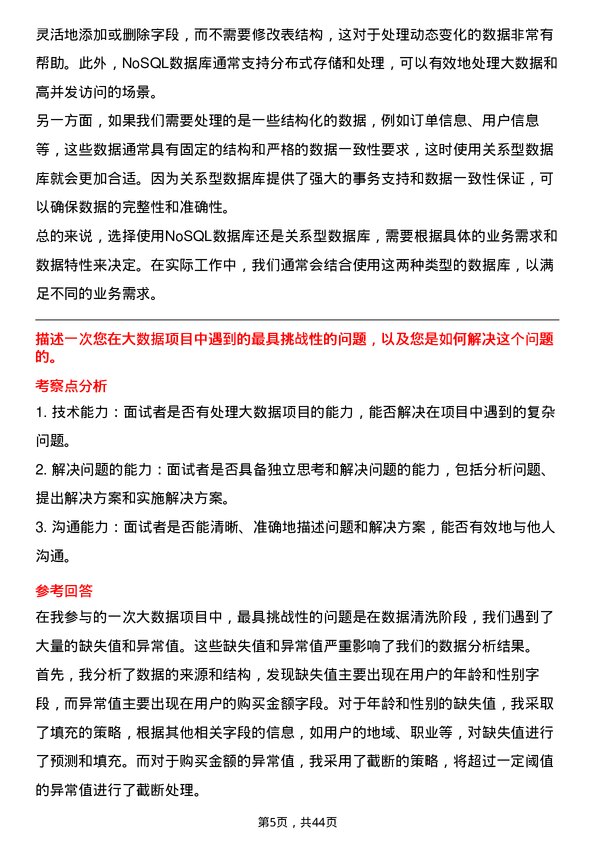 灵活地添加或删除字段，而不需要修改表结构，这对于处理动态变化的数据非常有帮助。此外，NoSQL数据库通常支持分布式存储和处理，可以有效地处理大数据和高并发访问的场景。

另一方面，如果我们需要处理的是一些结构化的数据，例如订单信息、用户信息等，这些数据通常具有固定的结构和严格的数据一致性要求，这时使用关系型数据库就会更加合适。因为关系型数据库提供了强大的事务支持和数据一致性保证，可以确保数据的完整性和准确性。

总的来说，选择使用NoSQL数据库还是关系型数据库，需要根据具体的业务需求和数据特性来决定。在实际工作中，我们通常会结合使用这两种类型的数据库，以满足不同的业务需求。

描述一次您在大数据项目中遇到的最具挑战性的问题，以及您是如何解决这个问题的。

考察点分析

1. 技术能力：面试者是否有处理大数据项目的能力，能否解决在项目中遇到的复杂问题。

2. 解决问题的能力：面试者是否具备独立思考和解决问题的能力，包括分析问题、提出解决方案和实施解决方案。

3. 沟通能力：面试者是否能清晰、准确地描述问题和解决方案，能否有效地与他人沟通。

参考回答

在我参与的一次大数据项目中，最具挑战性的问题是在数据清洗阶段，我们遇到了大量的缺失值和异常值。这些缺失值和异常值严重影响了我们的数据分析结果。

首先，我分析了数据的来源和结构，发现缺失值主要出现在用户的年龄和性别字段，而异常值主要出现在用户的购买金额字段。对于年龄和性别的缺失值，我采取了填充的策略，根据其他相关字段的信息，如用户的地域、职业等，对缺失值进行了预测和填充。而对于购买金额的异常值，我采用了截断的策略，将超过一定阈值的异常值进行了截断处理。

第5页，共44页